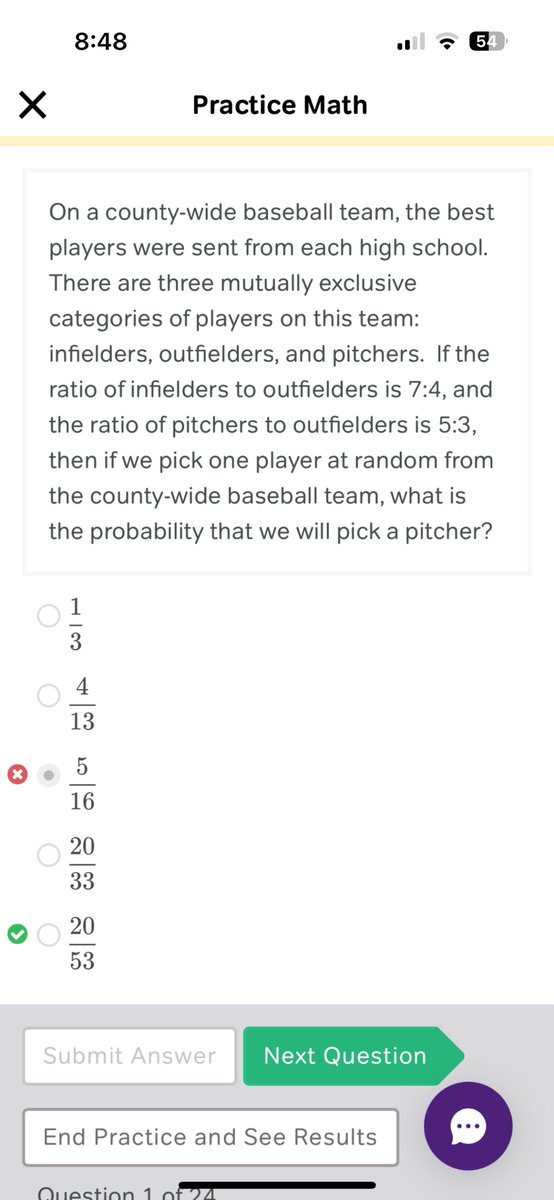 8:48

54

Practice Math

On a county-wide baseball team, the best players were sent from each high school. There are three mutually exclusive categories of players on this team: infielders, outfielders, and pitchers. If the ratio of infielders to outfielders is 7:4, and the ratio of pitchers to outfielders is 5:3, then if we pick one player at random from the county-wide baseball team, what is the probability that we will pick a pitcher?

$\frac{1}{3}$

$\frac{4}{13}$

$\frac{5}{16}$

$\frac{20}{33}$

$\frac{20}{53}$

Submit Answer

Next Question

End Practice and See Results

Question 1 of 24